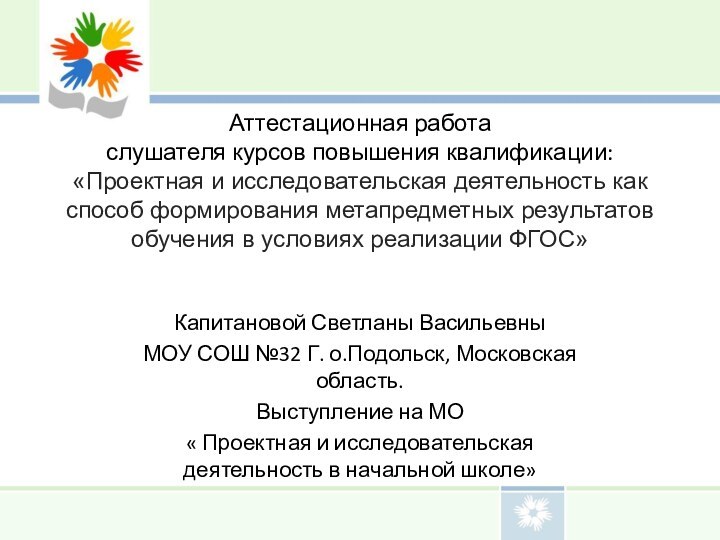 Аттестационная работа
слушателя курсов повышения квалификации:
«Проектная и исследовательская деятельность как способ формирования метапредметных результатов обучения в условиях реализации ФГОС»

Капитановой Светланы Васильевны
МОУ СОШ №32 Г. о.Подольск, Московская область.
Выступление на МО
« Проектная и исследовательская деятельность в начальной школе»